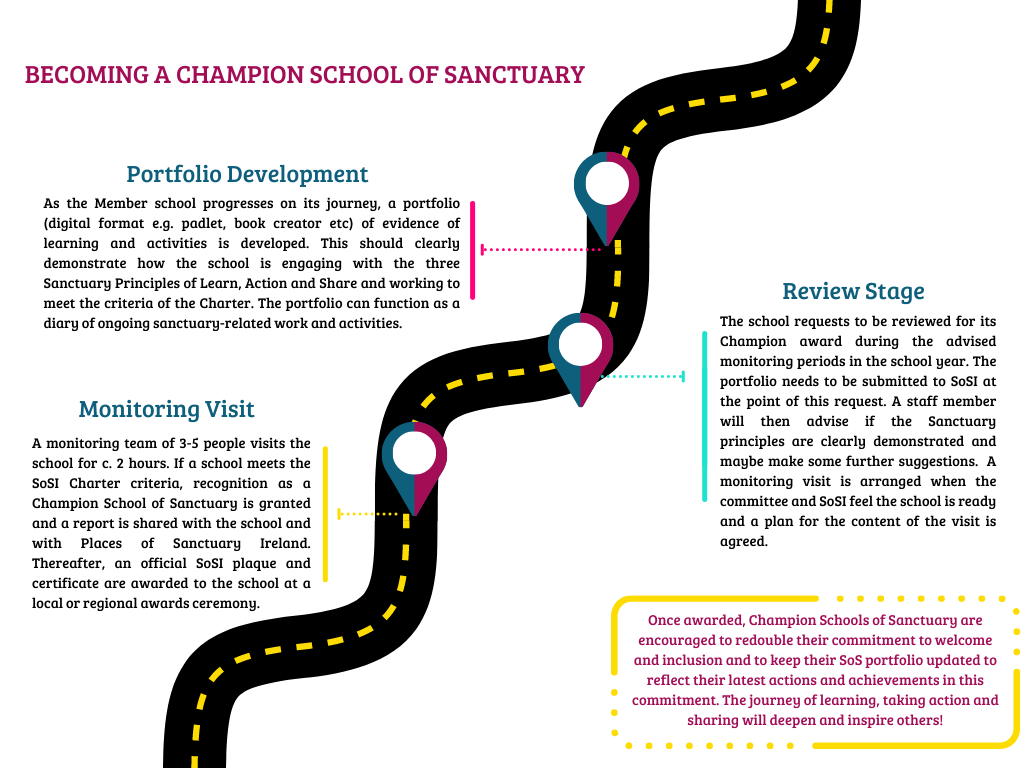 BECOMING A CHAMPION SCHOOL OF SANCTUARY

Portfolio Development

As the Member school progresses on its journey, a portfolio (digital format e.g. padlet, book creator etc) of evidence of learning and activities is developed. This should clearly demonstrate how the school is engaging with the three Sanctuary Principles of Learn, Action and Share and working to meet the criteria of the Charter. The portfolio can function as a diary of ongoing sanctuary-related work and activities.

Review Stage

The school requests to be reviewed for its Champion award during the advised monitoring periods in the school year. The portfolio needs to be submitted to SoSI at the point of this request. A staff member will then advise if the Sanctuary principles are clearly demonstrated and maybe make some further suggestions. A monitoring visit is arranged when the committee and SoSI feel the school is ready and a plan for the content of the visit is agreed.

Monitoring Visit

A monitoring team of 3-5 people visits the school for c. 2 hours. If a school meets the SoSI Charter criteria, recognition as a Champion School of Sanctuary is granted and a report is shared with the school and with Places of Sanctuary Ireland. Thereafter, an official SoSI plaque and certificate are awarded to the school at a local or regional awards ceremony.

Once awarded, Champion Schools of Sanctuary are encouraged to redouble their commitment to welcome and inclusion and to keep their SoS portfolio updated to reflect their latest actions and achievements in this commitment. The journey of learning, taking action and sharing will deepen and inspire others!